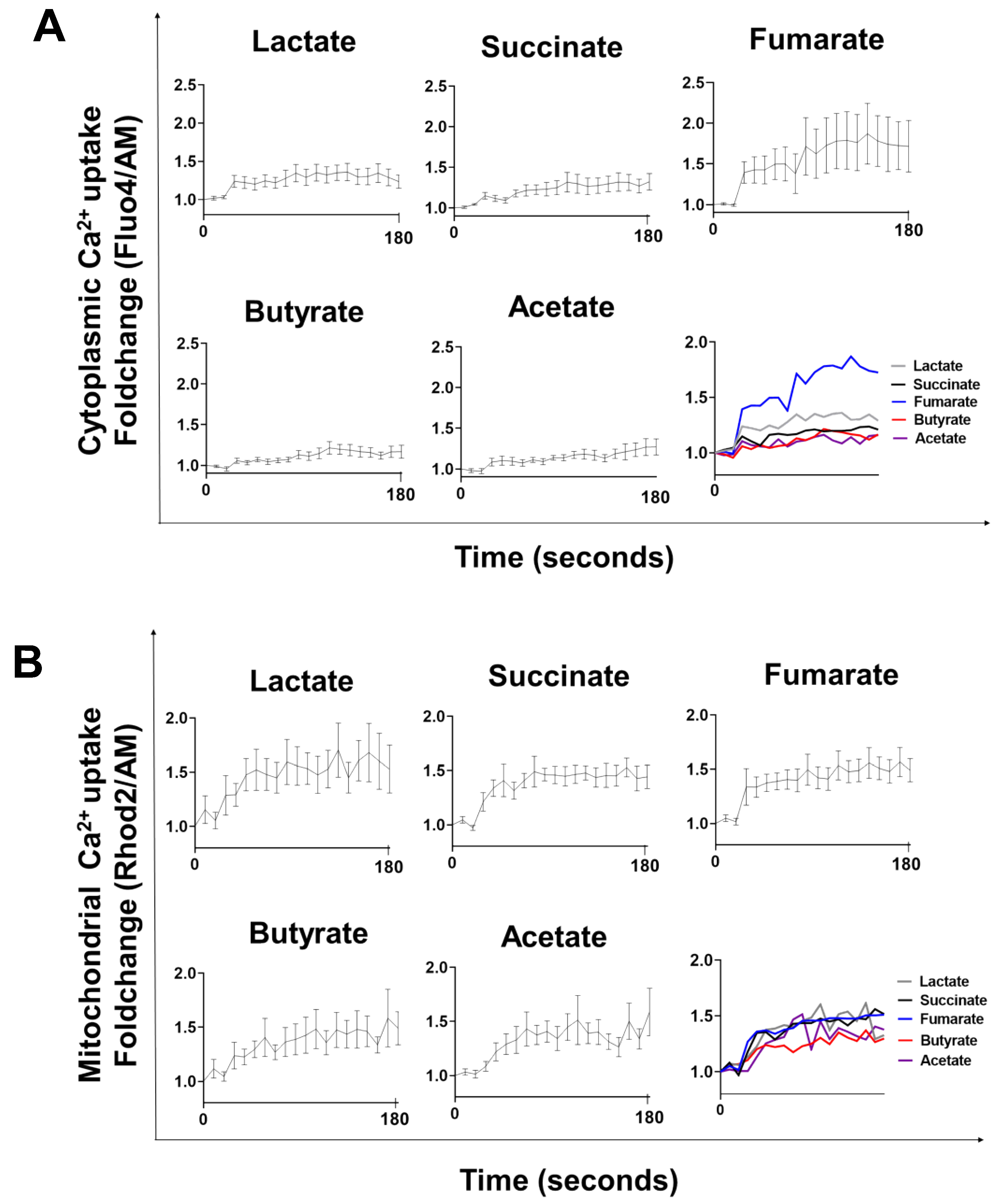 A

Cytoplasmic $Ca^{2+}$ uptake Foldchange (Fluo4/AM)

Lactate
2.5
2.0
1.5
1.0
0
180

Succinate
2.5
2.0
1.5
1.0
0
180

Fumarate
2.5
2.0
1.5
1.0
0
180

Butyrate
2.5
2.0
1.5
1.0
0
180

Acetate
2.5
2.0
1.5
1.0
0
180

2.0
1.5
1.0
0
Lactate
Succinate
Fumarate
Butyrate
Acetate

Time (seconds)

B

Mitochondrial $Ca^{2+}$ uptake Foldchange (Rhod2/AM)

Lactate
2.0
1.5
1.0
0
180

Succinate
2.0
1.5
1.0
0
180

Fumarate
2.0
1.5
1.0
0
180

Butyrate
2.0
1.5
1.0
0
180

Acetate
2.0
1.5
1.0
0
180

2.0
1.5
1.0
0
Lactate
Succinate
Fumarate
Butyrate
Acetate

Time (seconds)